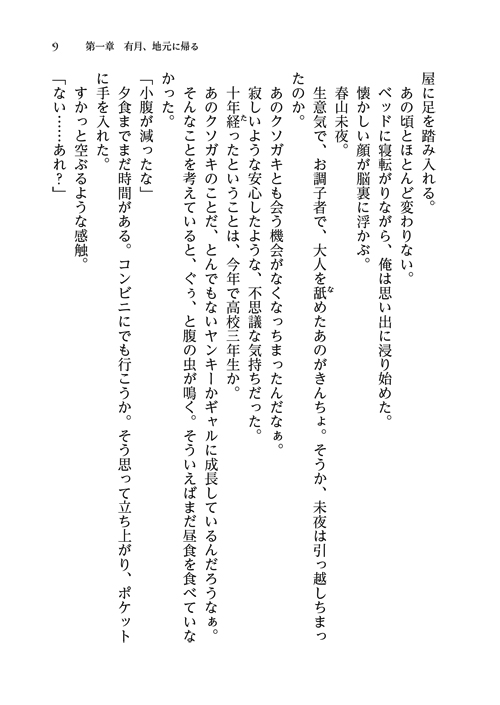 9　第一章　有月、地元に帰る

屋に足を踏み入れる。

あの頃とほとんど変わりない。

ベッドに寝転がりながら、俺は思い出に浸り始めた。

懐かしい顔が脳裏に浮かぶ。

春山未夜。

生意気で、お調子者で、大人を舐めたあのがきんちょ。そうか、未夜は引っ越しちまったのか。

あのクソガキとも会う機会がなくなっちまったんだなぁ。

寂しいような安心したような、不思議な気持ちだった。

十年経ったということは、今年で高校三年生か。

あのクソガキのことだ、とんでもないヤンキーかギャルに成長しているんだろうなぁ。

そんなことを考えていると、ぐぅ、と腹の虫が鳴く。そういえばまだ昼食を食べていなかった。

「小腹が減ったな」

夕食までまだ時間がある。コンビニにでも行こうか。そう思って立ち上がり、ポケットに手を入れた。

すかっと空ぶるような感触。

「ない……あれ？」